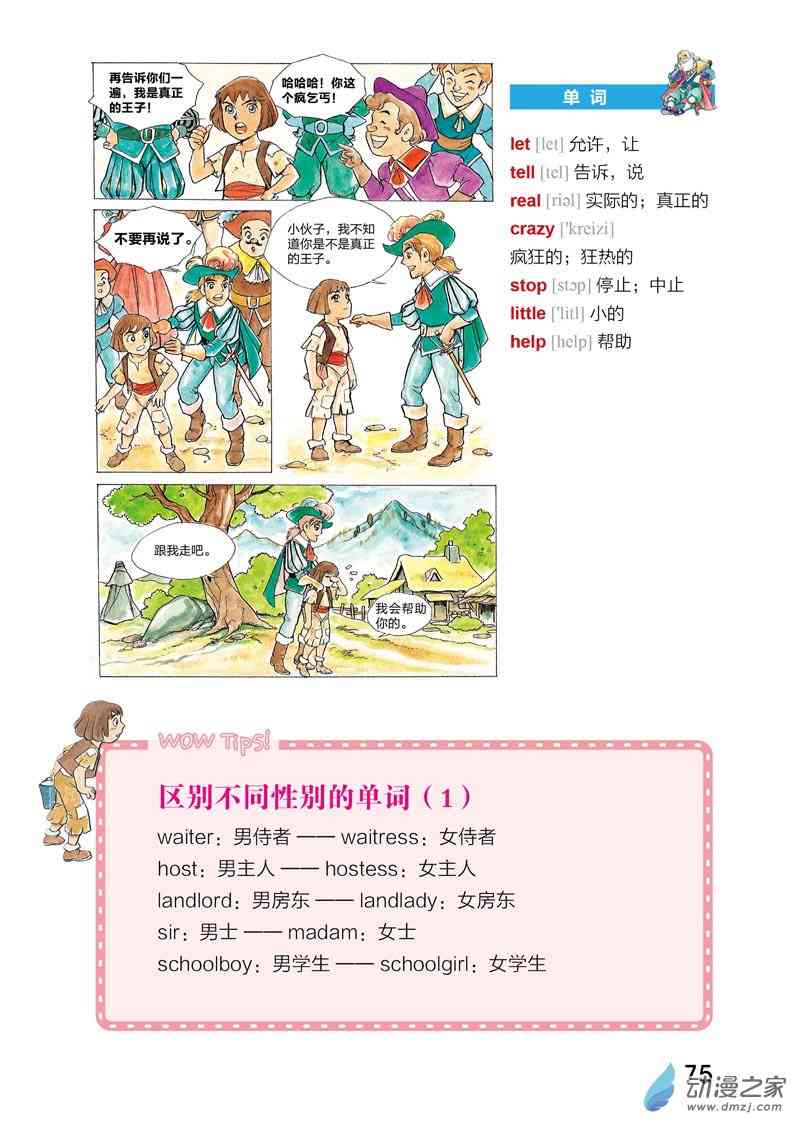 再告诉你们一遍，我是真正的王子！

哈哈哈！你这个疯乞丐！

不要再说了。

小伙子，我不知道你是不是真正的王子。

跟我走吧。

我会帮助你的。

单词

let [let] 允许，让
tell [tel] 告诉，说
real [riəl] 实际的；真正的
crazy ['kreizi]
疯狂的；狂热的
stop [stɔp] 停止；中止
little ['litl] 小的
help [help] 帮助

WOW Tips!

区别不同性别的单词（1）

waiter：男侍者 —— waitress：女侍者
host：男主人 —— hostess：女主人
landlord：男房东 —— landlady：女房东
sir：男士 —— madam：女士
schoolboy：男学生 —— schoolgirl：女学生

75

动漫之家
www.dmzj.com